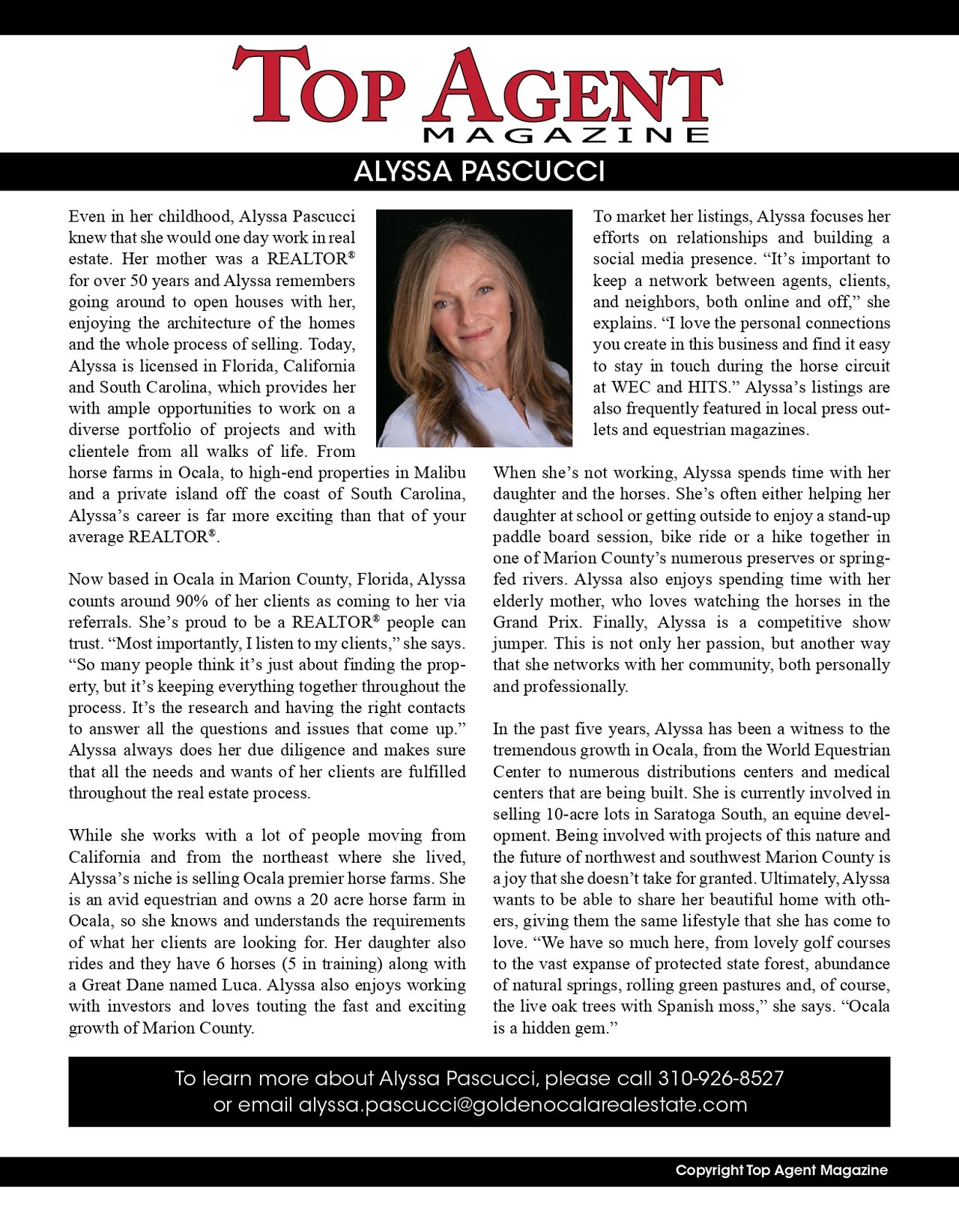 TOP AGENT
MAGAZINE

ALYSSA PASCUCCI

Even in her childhood, Alyssa Pascucci knew that she would one day work in real estate. Her mother was a REALTOR® for over 50 years and Alyssa remembers going around to open houses with her, enjoying the architecture of the homes and the whole process of selling. Today, Alyssa is licensed in Florida, California and South Carolina, which provides her with ample opportunities to work on a diverse portfolio of projects and with clientele from all walks of life. From horse farms in Ocala, to high-end properties in Malibu and a private island off the coast of South Carolina, Alyssa's career is far more exciting than that of your average REALTOR®.

Now based in Ocala in Marion County, Florida, Alyssa counts around 90% of her clients as coming to her via referrals. She's proud to be a REALTOR® people can trust. "Most importantly, I listen to my clients," she says. "So many people think it's just about finding the property, but it's keeping everything together throughout the process. It's the research and having the right contacts to answer all the questions and issues that come up." Alyssa always does her due diligence and makes sure that all the needs and wants of her clients are fulfilled throughout the real estate process.

While she works with a lot of people moving from California and from the northeast where she lived, Alyssa's niche is selling Ocala premier horse farms. She is an avid equestrian and owns a 20 acre horse farm in Ocala, so she knows and understands the requirements of what her clients are looking for. Her daughter also rides and they have 6 horses (5 in training) along with a Great Dane named Luca. Alyssa also enjoys working with investors and loves touting the fast and exciting growth of Marion County.

To market her listings, Alyssa focuses her efforts on relationships and building a social media presence. "It's important to keep a network between agents, clients, and neighbors, both online and off," she explains. "I love the personal connections you create in this business and find it easy to stay in touch during the horse circuit at WEC and HITS." Alyssa's listings are also frequently featured in local press outlets and equestrian magazines.

When she's not working, Alyssa spends time with her daughter and the horses. She's often either helping her daughter at school or getting outside to enjoy a stand-up paddle board session, bike ride or a hike together in one of Marion County's numerous preserves or spring-fed rivers. Alyssa also enjoys spending time with her elderly mother, who loves watching the horses in the Grand Prix. Finally, Alyssa is a competitive show jumper. This is not only her passion, but another way that she networks with her community, both personally and professionally.

In the past five years, Alyssa has been a witness to the tremendous growth in Ocala, from the World Equestrian Center to numerous distributions centers and medical centers that are being built. She is currently involved in selling 10-acre lots in Saratoga South, an equine development. Being involved with projects of this nature and the future of northwest and southwest Marion County is a joy that she doesn't take for granted. Ultimately, Alyssa wants to be able to share her beautiful home with others, giving them the same lifestyle that she has come to love. "We have so much here, from lovely golf courses to the vast expanse of protected state forest, abundance of natural springs, rolling green pastures and, of course, the live oak trees with Spanish moss," she says. "Ocala is a hidden gem."

To learn more about Alyssa Pascucci, please call 310-926-8527 or email alyssa.pascucci@goldenocalarealestate.com

Copyright Top Agent Magazine